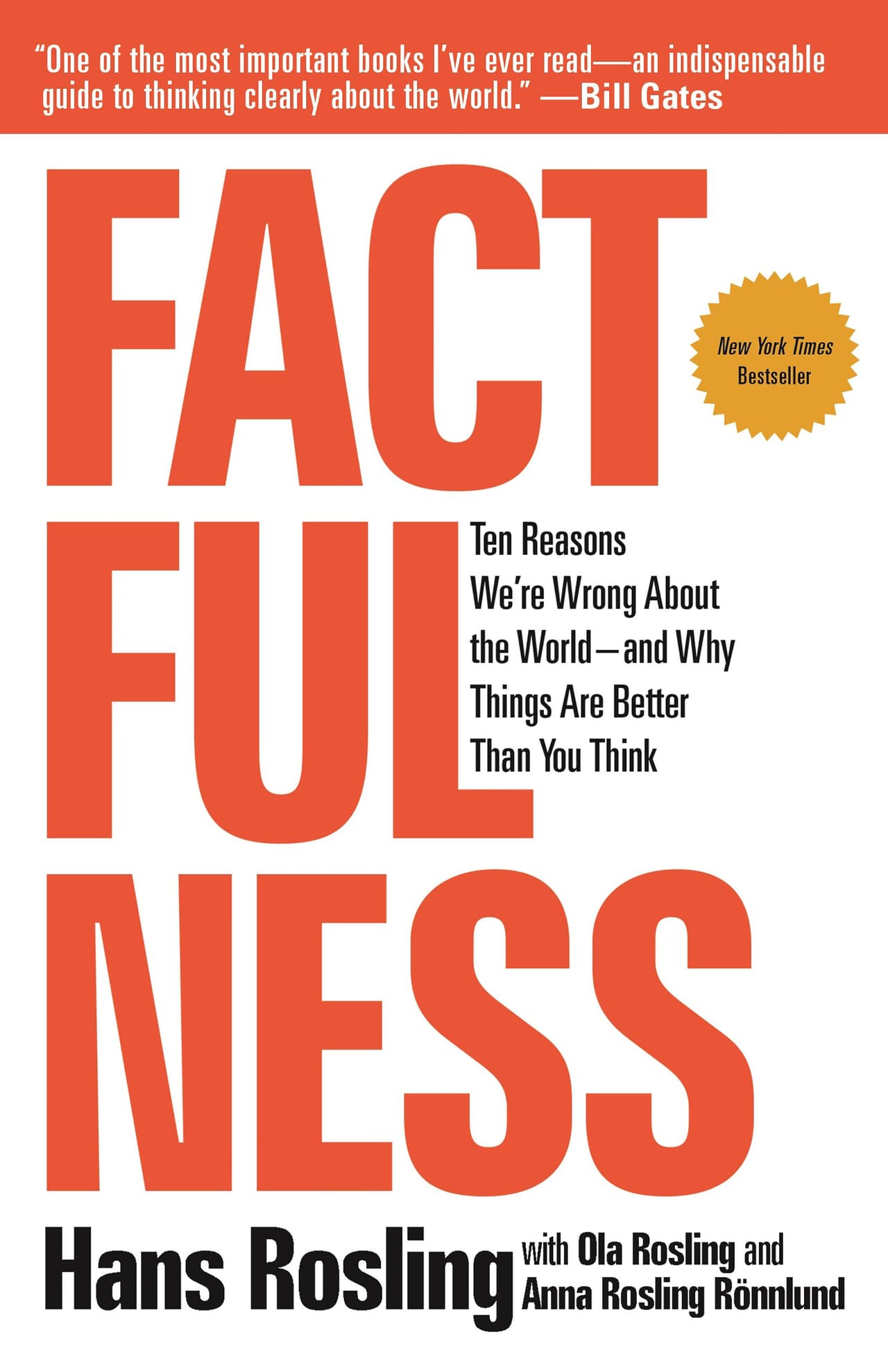 "One of the most important books I've ever read—an indispensable guide to thinking clearly about the world." —Bill Gates

FACT
FUL
NESS

New York Times Bestseller

Ten Reasons We're Wrong About the World—and Why Things Are Better Than You Think

Hans Rosling with Ola Rosling and Anna Rosling Rönnlund